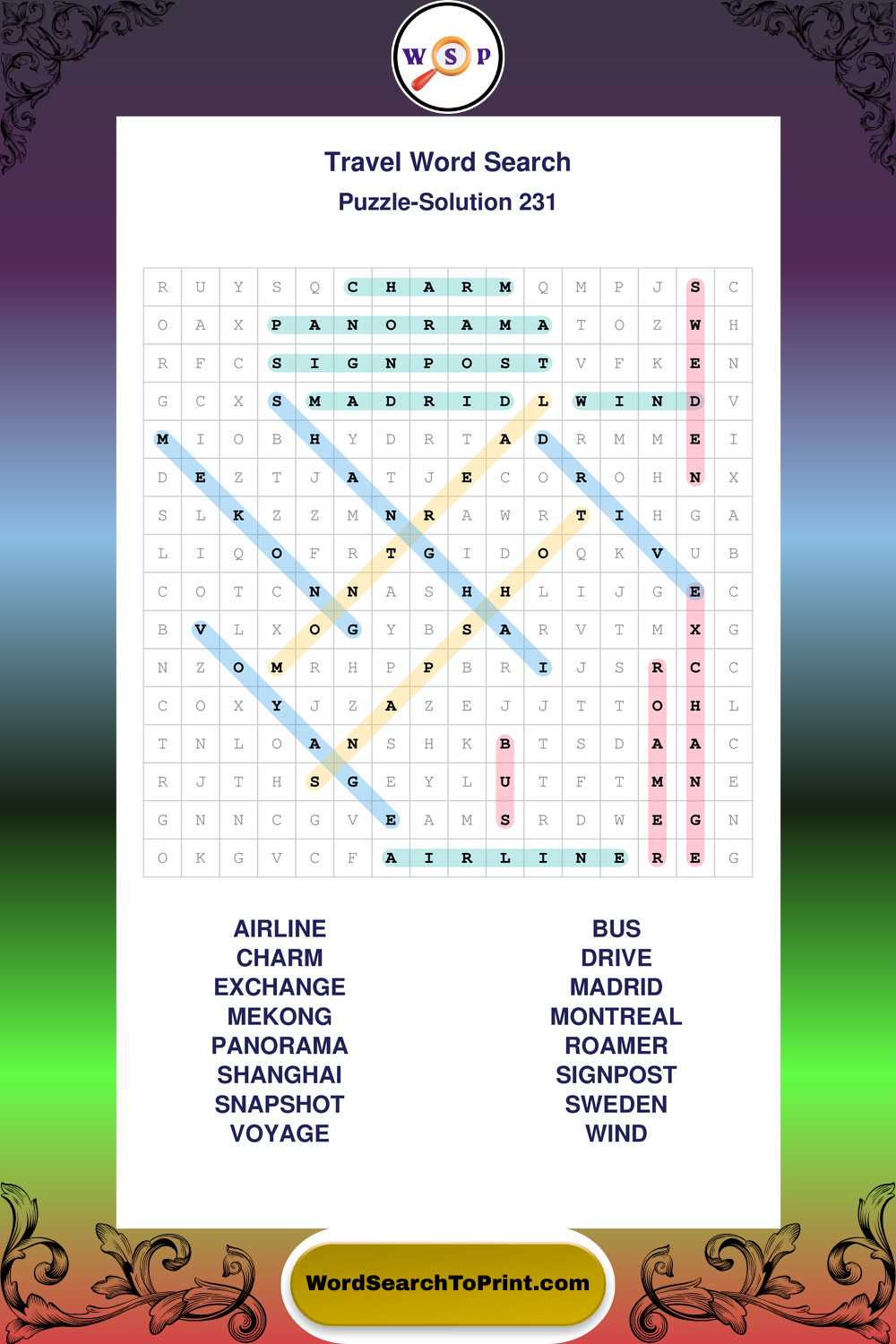 W S P

Travel Word Search

Puzzle-Solution 231

| R | U | Y | S | Q | C | H | A | R | M | Q | M | P | J | S | C |
|---|---|---|---|---|---|---|---|---|---|---|---|---|---|---|---|
| O | A | X | P | A | N | O | R | A | M | A | T | O | Z | W | H |
| R | F | C | S | I | G | N | P | O | S | T | V | F | K | E | N |
| G | C | X | S | M | A | D | R | I | D | L | W | I | N | D | V |
| M | I | O | B | H | Y | D | R | T | A | D | R | M | M | E | I |
| D | E | Z | T | J | A | T | J | E | C | O | R | O | H | N | X |
| S | L | K | Z | Z | M | N | R | A | W | R | T | I | H | G | A |
| L | I | Q | O | F | R | T | G | I | D | O | Q | K | V | U | B |
| C | O | T | C | N | N | A | S | H | H | L | I | J | G | E | C |
| B | V | L | X | O | G | Y | B | S | A | R | V | T | M | X | G |
| N | Z | O | M | R | H | P | P | B | R | I | J | S | R | C | C |
| C | O | X | Y | J | Z | A | Z | E | J | J | T | T | O | H | L |
| T | N | L | O | A | N | S | H | K | B | T | S | D | A | A | C |
| R | J | T | H | S | G | E | Y | L | U | T | F | T | M | N | E |
| G | N | N | C | G | V | E | A | M | S | R | D | W | E | G | N |
| O | K | G | V | C | F | A | I | R | L | I | N | E | R | E | G |

AIRLINE
CHARM
EXCHANGE
MEKONG
PANORAMA
SHANGHAI
SNAPSHOT
VOYAGE

BUS
DRIVE
MADRID
MONTREAL
ROAMER
SIGNPOST
SWEDEN
WIND

WordSearchToPrint.com